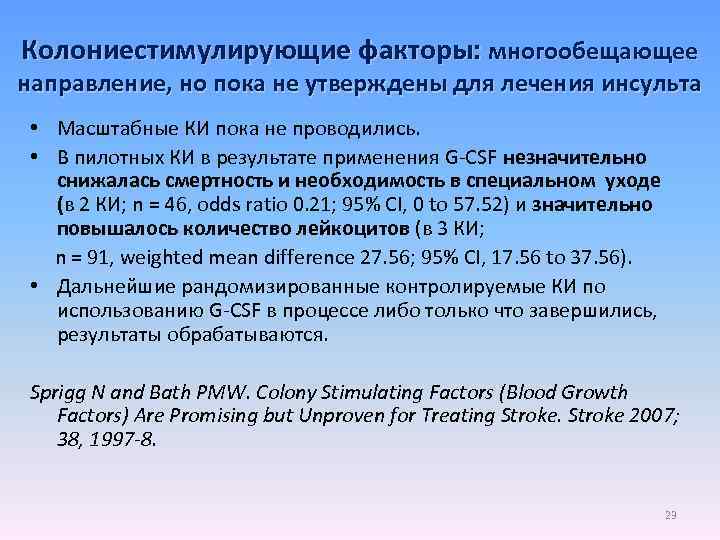 Колониестимулирующие факторы: многообещающее направление, но пока не утверждены для лечения инсульта

• Масштабные КИ пока не проводились.
• В пилотных КИ в результате применения G-CSF незначительно снижалась смертность и необходимость в специальном уходе (в 2 КИ; n = 46, odds ratio 0.21; 95% CI, 0 to 57.52) и значительно повышалось количество лейкоцитов (в 3 КИ;
n = 91, weighted mean difference 27.56; 95% CI, 17.56 to 37.56).
• Дальнейшие рандомизированные контролируемые КИ по использованию G-CSF в процессе либо только что завершились, результаты обрабатываются.

Sprigg N and Bath PMW. Colony Stimulating Factors (Blood Growth Factors) Are Promising but Unproven for Treating Stroke. Stroke 2007; 38, 1997-8.

29